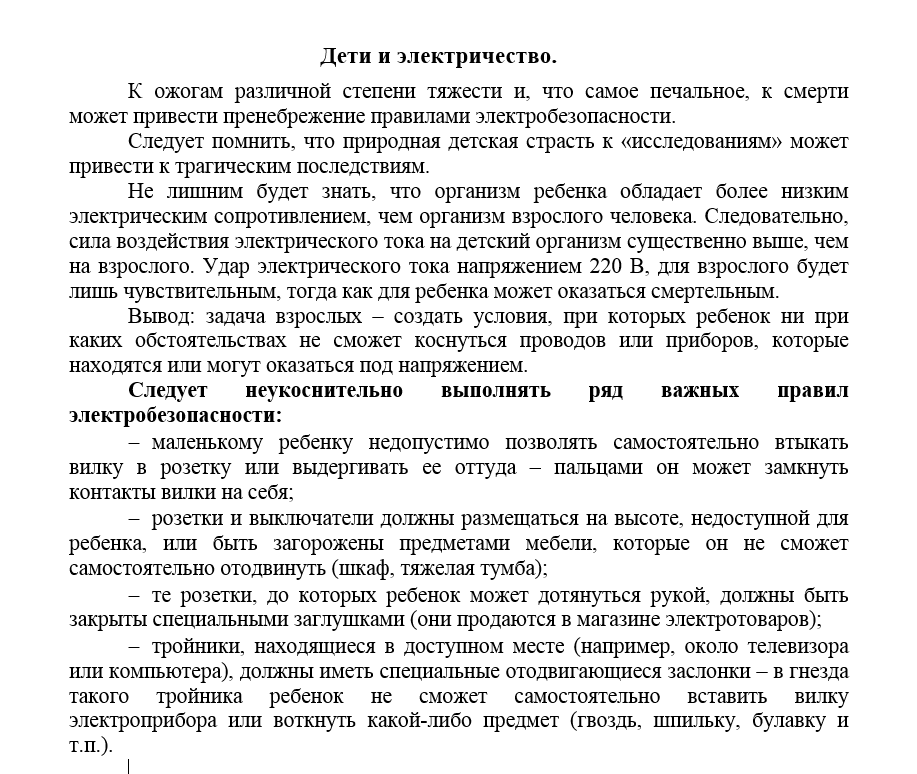 Дети и электричество.

К ожогам различной степени тяжести и, что самое печальное, к смерти может привести пренебрежение правилами электробезопасности.

Следует помнить, что природная детская страсть к «исследованиям» может привести к трагическим последствиям.

Не лишним будет знать, что организм ребенка обладает более низким электрическим сопротивлением, чем организм взрослого человека. Следовательно, сила воздействия электрического тока на детский организм существенно выше, чем на взрослого. Удар электрического тока напряжением 220 В, для взрослого будет лишь чувствительным, тогда как для ребенка может оказаться смертельным.

Вывод: задача взрослых – создать условия, при которых ребенок ни при каких обстоятельствах не сможет коснуться проводов или приборов, которые находятся или могут оказаться под напряжением.

Следует неукоснительно выполнять ряд важных правил электробезопасности:

– маленькому ребенку недопустимо позволять самостоятельно втыкать вилку в розетку или выдергивать ее оттуда – пальцами он может замкнуть контакты вилки на себя;

– розетки и выключатели должны размещаться на высоте, недоступной для ребенка, или быть загорожены предметами мебели, которые он не сможет самостоятельно отодвинуть (шкаф, тяжелая тумба);

– те розетки, до которых ребенок может дотянуться рукой, должны быть закрыты специальными заглушками (они продаются в магазине электротоваров);

– тройники, находящиеся в доступном месте (например, около телевизора или компьютера), должны иметь специальные отодвигающиеся заслонки – в гнезда такого тройника ребенок не сможет самостоятельно вставить вилку электроприбора или воткнуть какой-либо предмет (гвоздь, шпильку, булавку и т.п.).